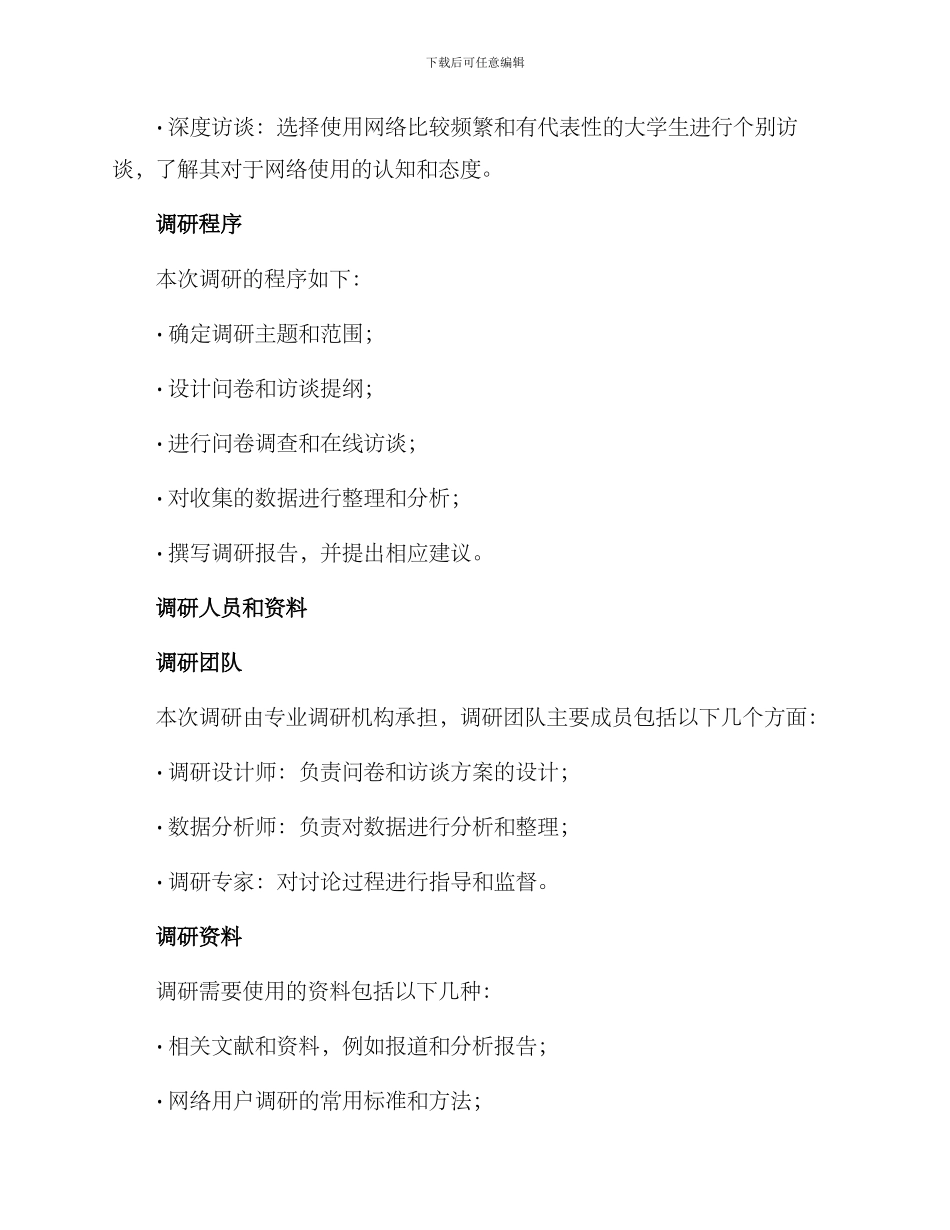 下载后可任意编辑

• 深度访谈：选择使用网络比较频繁和有代表性的大学生进行个别访谈，了解其对于网络使用的认知和态度。

调研程序

本次调研的程序如下：

• 确定调研主题和范围；

• 设计问卷和访谈提纲；

• 进行问卷调查和在线访谈；

• 对收集的数据进行整理和分析；

• 撰写调研报告，并提出相应建议。

调研人员和资料

调研团队

本次调研由专业调研机构承担，调研团队主要成员包括以下几个方面：

• 调研设计师：负责问卷和访谈方案的设计；

• 数据分析师：负责对数据进行分析和整理；

• 调研专家：对讨论过程进行指导和监督。

调研资料

调研需要使用的资料包括以下几种：

• 相关文献和资料，例如报道和分析报告；

• 网络用户调研的常用标准和方法；